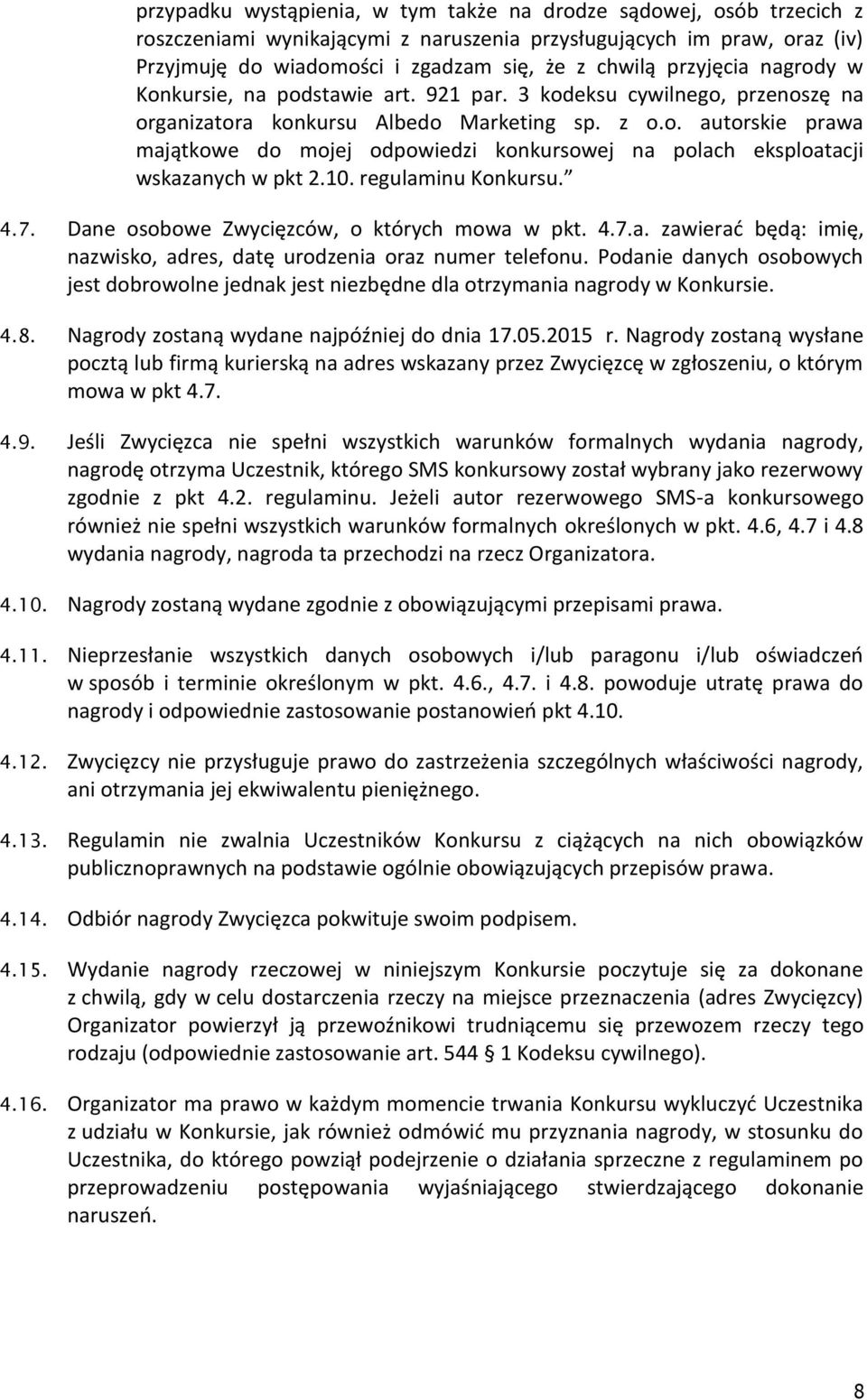 przypadku wystąpienia, w tym także na drodze sądowej, osób trzecich z roszczeniami wynikającymi z naruszenia przysługujących im praw, oraz (iv) Przyjmuję do wiadomości i zgadzam się, że z chwilą przyjęcia nagrody w Konkursie, na podstawie art. 921 par. 3 kodeksu cywilnego, przenoszę na organizatora konkursu Albedo Marketing sp. z o.o. autorskie prawa majątkowe do mojej odpowiedzi konkursowej na polach eksploatacji wskazanych w pkt 2.10. regulaminu Konkursu.”

4.7. Dane osobowe Zwycięzców, o których mowa w pkt. 4.7.a. zawierać będą: imię, nazwisko, adres, datę urodzenia oraz numer telefonu. Podanie danych osobowych jest dobrowolne jednak jest niezbędne dla otrzymania nagrody w Konkursie.

4.8. Nagrody zostaną wydane najpóźniej do dnia 17.05.2015 r. Nagrody zostaną wysłane pocztą lub firmą kurierską na adres wskazany przez Zwycięzcę w zgłoszeniu, o którym mowa w pkt 4.7.

4.9. Jeśli Zwycięzca nie spełni wszystkich warunków formalnych wydania nagrody, nagrodę otrzyma Uczestnik, którego SMS konkursowy został wybrany jako rezerwowy zgodnie z pkt 4.2. regulaminu. Jeżeli autor rezerwowego SMS-a konkursowego również nie spełni wszystkich warunków formalnych określonych w pkt. 4.6, 4.7 i 4.8 wydania nagrody, nagroda ta przechodzi na rzecz Organizatora.

4.10. Nagrody zostaną wydane zgodnie z obowiązującymi przepisami prawa.

4.11. Nieprzesłanie wszystkich danych osobowych i/lub paragonu i/lub oświadczeń w sposób i terminie określonym w pkt. 4.6., 4.7. i 4.8. powoduje utratę prawa do nagrody i odpowiednie zastosowanie postanowień pkt 4.10.

4.12. Zwycięzcy nie przysługuje prawo do zastrzeżenia szczególnych właściwości nagrody, ani otrzymania jej ekwiwalentu pieniężnego.

4.13. Regulamin nie zwalnia Uczestników Konkursu z ciążących na nich obowiązków publicznoprawnych na podstawie ogólnie obowiązujących przepisów prawa.

4.14. Odbiór nagrody Zwycięzca pokwituje swoim podpisem.

4.15. Wydanie nagrody rzeczowej w niniejszym Konkursie poczytuje się za dokonane z chwilą, gdy w celu dostarczenia rzeczy na miejsce przeznaczenia (adres Zwycięzcy) Organizator powierzył ją przewoźnikowi trudniącemu się przewozem rzeczy tego rodzaju (odpowiednie zastosowanie art. 544 § 1 Kodeksu cywilnego).

4.16. Organizator ma prawo w każdym momencie trwania Konkursu wykluczyć Uczestnika z udziału w Konkursie, jak również odmówić mu przyznania nagrody, w stosunku do Uczestnika, do którego powziął podejrzenie o działania sprzeczne z regulaminem po przeprowadzeniu postępowania wyjaśniającego stwierdzającego dokonanie naruszeń.

8